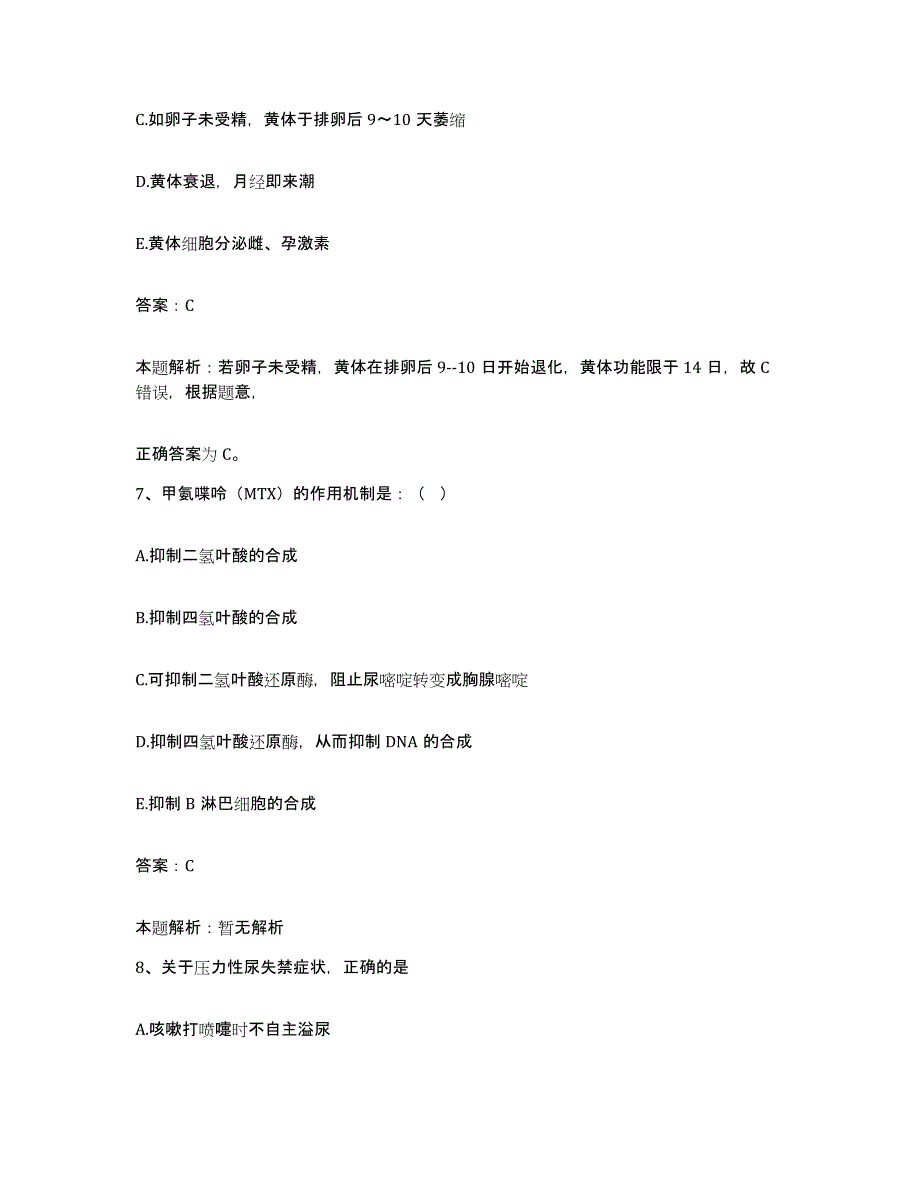 C.如卵子未受精，黄体于排卵后 9～10 天萎缩

D.黄体衰退，月经即来潮

E.黄体细胞分泌雌、孕激素

答案：C

本题解析：若卵子未受精，黄体在排卵后 9--10 日开始退化，黄体功能限于 14 日，故 C 错误，根据题意，

正确答案为 C。

7、甲氨喋呤（MTX）的作用机制是：（ ）

A.抑制二氢叶酸的合成

B.抑制四氢叶酸的合成

C.可抑制二氢叶酸还原酶，阻止尿嘧啶转变成胸腺嘧啶

D.抑制四氢叶酸还原酶，从而抑制 DNA 的合成

E.抑制 B 淋巴细胞的合成

答案：C

本题解析：暂无解析

8、关于压力性尿失禁症状，正确的是

A.咳嗽打喷嚏时不自主溢尿